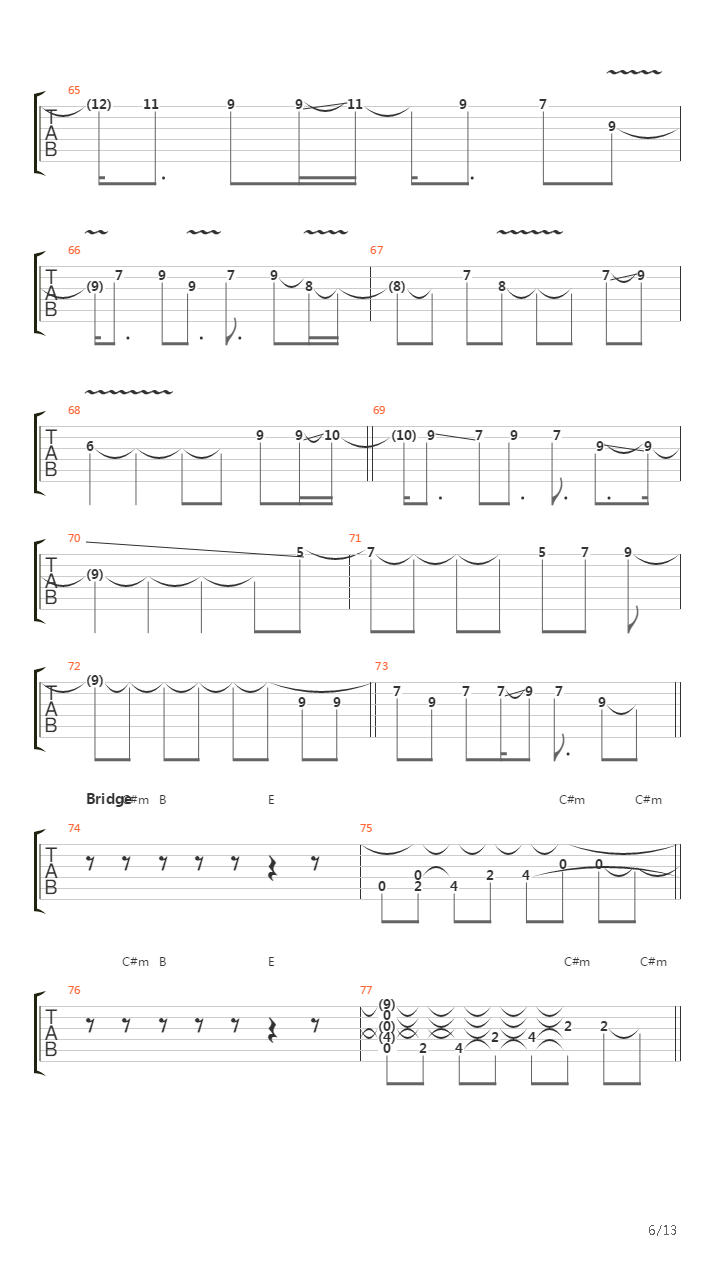 65
T
A
B
(12) 11 9 9 11 9 7 9

66
T
A
B
(9) 7 9 9 7 9 8
67
(8) 7 8 7 9

68
T
A
B
6 9 9 10
69
(10) 9 7 9 7 9 9

70
T
A
B
(9) 5
71
7 5 7 9

72
T
A
B
(9) 9 9
73
7 9 7 7 9 7 9

Bridge C#m B E C#m C#m
74
T
A
B
75
0 0 2 4 2 4 0 0

C#m B E C#m C#m
76
T
A
B
77
(9) 0 (0) (4) 0 2 4 2 4 2 2

6/13